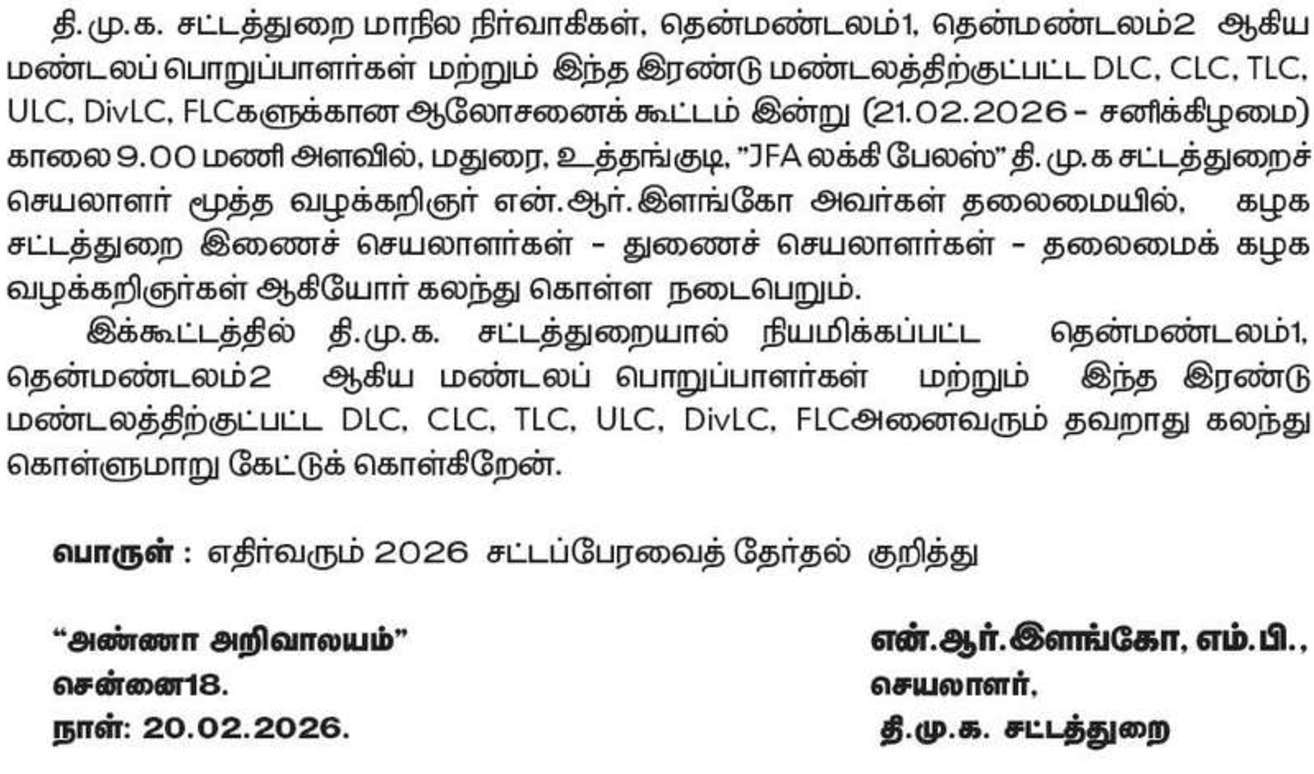 தி.மு.க. சட்டத்துறை மாநில நிர்வாகிகள், தென்மண்டலம்1, தென்மண்டலம்2 ஆகிய மண்டலப் பொறுப்பாளர்கள் மற்றும் இந்த இரண்டு மண்டலத்திற்குட்பட்ட DLC, CLC, TLC, ULC, DivLC, FLCகளுக்கான ஆலோசனைக் கூட்டம் இன்று (21.02.2026 - சனிக்கிழமை) காலை 9.00 மணி அளவில், மதுரை, உத்தங்குடி, "JFA லக்கி பேலஸ்" தி.மு.க சட்டத்துறைச் செயலாளர் மூத்த வழக்கறிஞர் என்.ஆர்.இளங்கோ அவர்கள் தலைமையில், கழக சட்டத்துறை இணைச் செயலாளர்கள் - துணைச் செயலாளர்கள் - தலைமைக் கழக வழக்கறிஞர்கள் ஆகியோர் கலந்து கொள்ள நடைபெறும்.

இக்கூட்டத்தில் தி.மு.க. சட்டத்துறையால் நியமிக்கப்பட்ட தென்மண்டலம்1, தென்மண்டலம்2 ஆகிய மண்டலப் பொறுப்பாளர்கள் மற்றும் இந்த இரண்டு மண்டலத்திற்குட்பட்ட DLC, CLC, TLC, ULC, DivLC, FLCஅனைவரும் தவறாது கலந்து கொள்ளுமாறு கேட்டுக் கொள்கிறேன்.

பொருள் : எதிர்வரும் 2026 சட்டப்பேரவைத் தேர்தல் குறித்து

"அண்ணா அறிவாலயம்"
சென்னை18.
நாள்: 20.02.2026.

என்.ஆர்.இளங்கோ, எம்.பி.,
செயலாளர்,
தி.மு.க. சட்டத்துறை